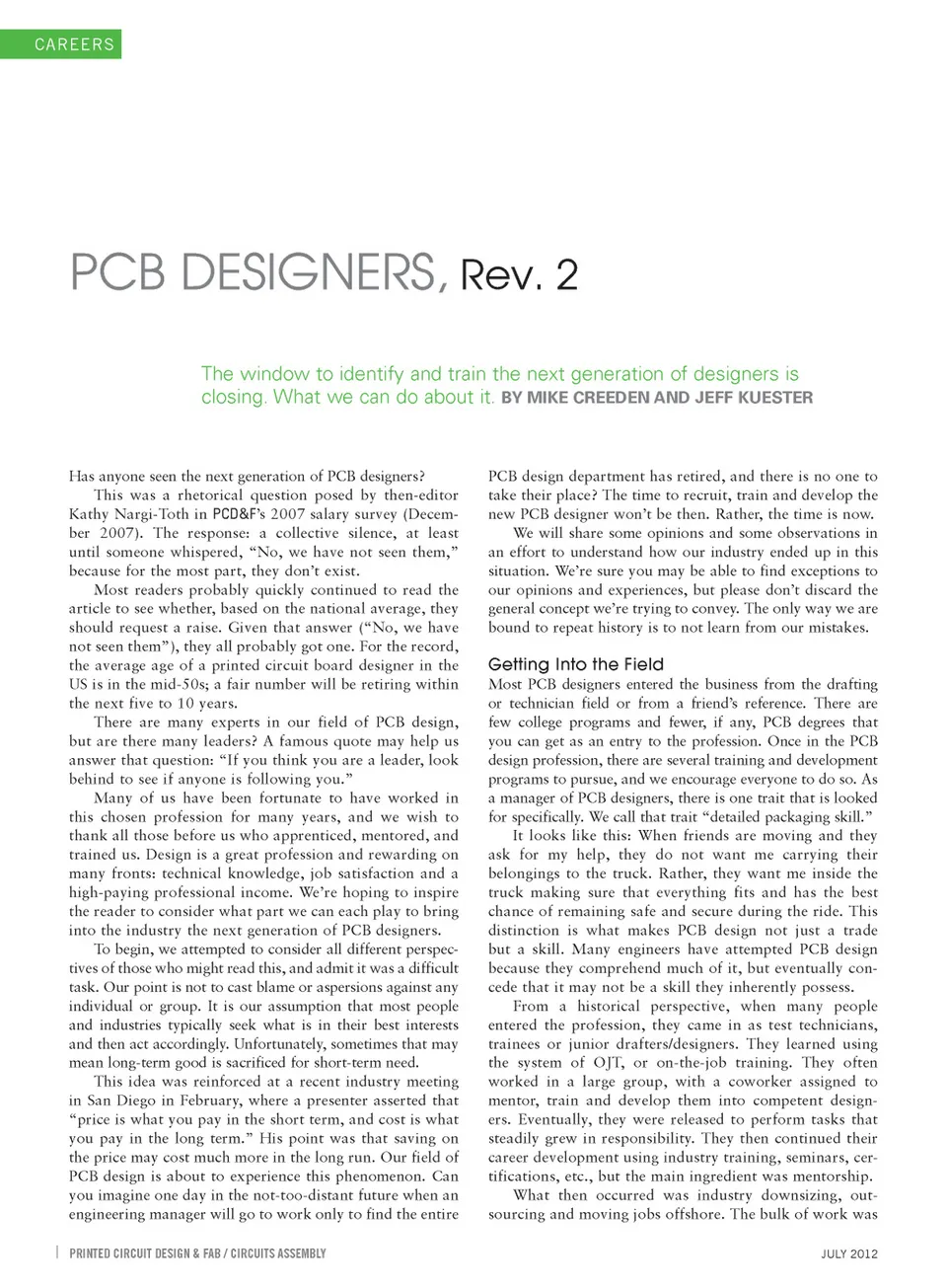 CAREERS

PCB DESIGNERS, Rev. 2

The window to identify and train the next generation of designers is closing. What we can do about it. BY MIKE CREEDEN AND JEFF KUESTER

Has anyone seen the next generation of PCB designers?

This was a rhetorical question posed by then-editor Kathy Nargi-Toth in PCD&F's 2007 salary survey (December 2007). The response: a collective silence, at least until someone whispered, "No, we have not seen them," because for the most part, they don't exist.

Most readers probably quickly continued to read the article to see whether, based on the national average, they should request a raise. Given that answer ("No, we have not seen them"), they all probably got one. For the record, the average age of a printed circuit board designer in the US is in the mid-50s; a fair number will be retiring within the next five to 10 years.

There are many experts in our field of PCB design, but are there many leaders? A famous quote may help us answer that question: "If you think you are a leader, look behind to see if anyone is following you."

Many of us have been fortunate to have worked in this chosen profession for many years, and we wish to thank all those before us who apprenticed, mentored, and trained us. Design is a great profession and rewarding on many fronts: technical knowledge, job satisfaction and a high-paying professional income. We're hoping to inspire the reader to consider what part we can each play to bring into the industry the next generation of PCB designers.

To begin, we attempted to consider all different perspectives of those who might read this, and admit it was a difficult task. Our point is not to cast blame or aspersions against any individual or group. It is our assumption that most people and industries typically seek what is in their best interests and then act accordingly. Unfortunately, sometimes that may mean long-term good is sacrificed for short-term need.

This idea was reinforced at a recent industry meeting in San Diego in February, where a presenter asserted that "price is what you pay in the short term, and cost is what you pay in the long term." His point was that saving on the price may cost much more in the long run. Our field of PCB design is about to experience this phenomenon. Can you imagine one day in the not-too-distant future when an engineering manager will go to work only to find the entire PCB design department has retired, and there is no one to take their place? The time to recruit, train and develop the new PCB designer won't be then. Rather, the time is now.

We will share some opinions and some observations in an effort to understand how our industry ended up in this situation. We're sure you may be able to find exceptions to our opinions and experiences, but please don't discard the general concept we're trying to convey. The only way we are bound to repeat history is to not learn from our mistakes.

Getting Into the Field

Most PCB designers entered the business from the drafting or technician field or from a friend's reference. There are few college programs and fewer, if any, PCB degrees that you can get as an entry to the profession. Once in the PCB design profession, there are several training and development programs to pursue, and we encourage everyone to do so. As a manager of PCB designers, there is one trait that is looked for specifically. We call that trait "detailed packaging skill."

It looks like this: When friends are moving and they ask for my help, they do not want me carrying their belongings to the truck. Rather, they want me inside the truck making sure that everything fits and has the best chance of remaining safe and secure during the ride. This distinction is what makes PCB design not just a trade but a skill. Many engineers have attempted PCB design because they comprehend much of it, but eventually concede that it may not be a skill they inherently possess.

From a historical perspective, when many people entered the profession, they came in as test technicians, trainees or junior drafters/designers. They learned using the system of OJT, or on-the-job training. They often worked in a large group, with a coworker assigned to mentor, train and develop them into competent designers. Eventually, they were released to perform tasks that steadily grew in responsibility. They then continued their career development using industry training, seminars, certifications, etc., but the main ingredient was mentorship.

What then occurred was industry downsizing, outsourcing and moving jobs offshore. The bulk of work was

PRINTED CIRCUIT DESIGN & FAB / CIRCUITS ASSEMBLY

JULY 2012